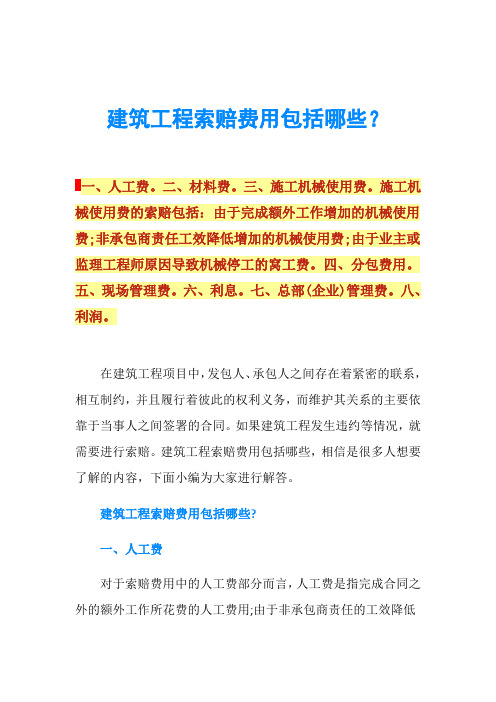 建筑工程索赔费用包括哪些？

一、人工费。二、材料费。三、施工机械使用费。施工机械使用费的索赔包括：由于完成额外工作增加的机械使用费;非承包商责任工效降低增加的机械使用费;由于业主或监理工程师原因导致机械停工的窝工费。四、分包费用。五、现场管理费。六、利息。七、总部(企业)管理费。八、利润。

在建筑工程项目中，发包人、承包人之间存在着紧密的联系，相互制约，并且履行着彼此的权利义务，而维护其关系的主要依靠于当事人之间签署的合同。如果建筑工程发生违约等情况，就需要进行索赔。建筑工程索赔费用包括哪些，相信是很多人想要了解的内容，下面小编为大家进行解答。

建筑工程索赔费用包括哪些?

一、人工费

对于索赔费用中的人工费部分而言，人工费是指完成合同之外的额外工作所花费的人工费用;由于非承包商责任的工效降低